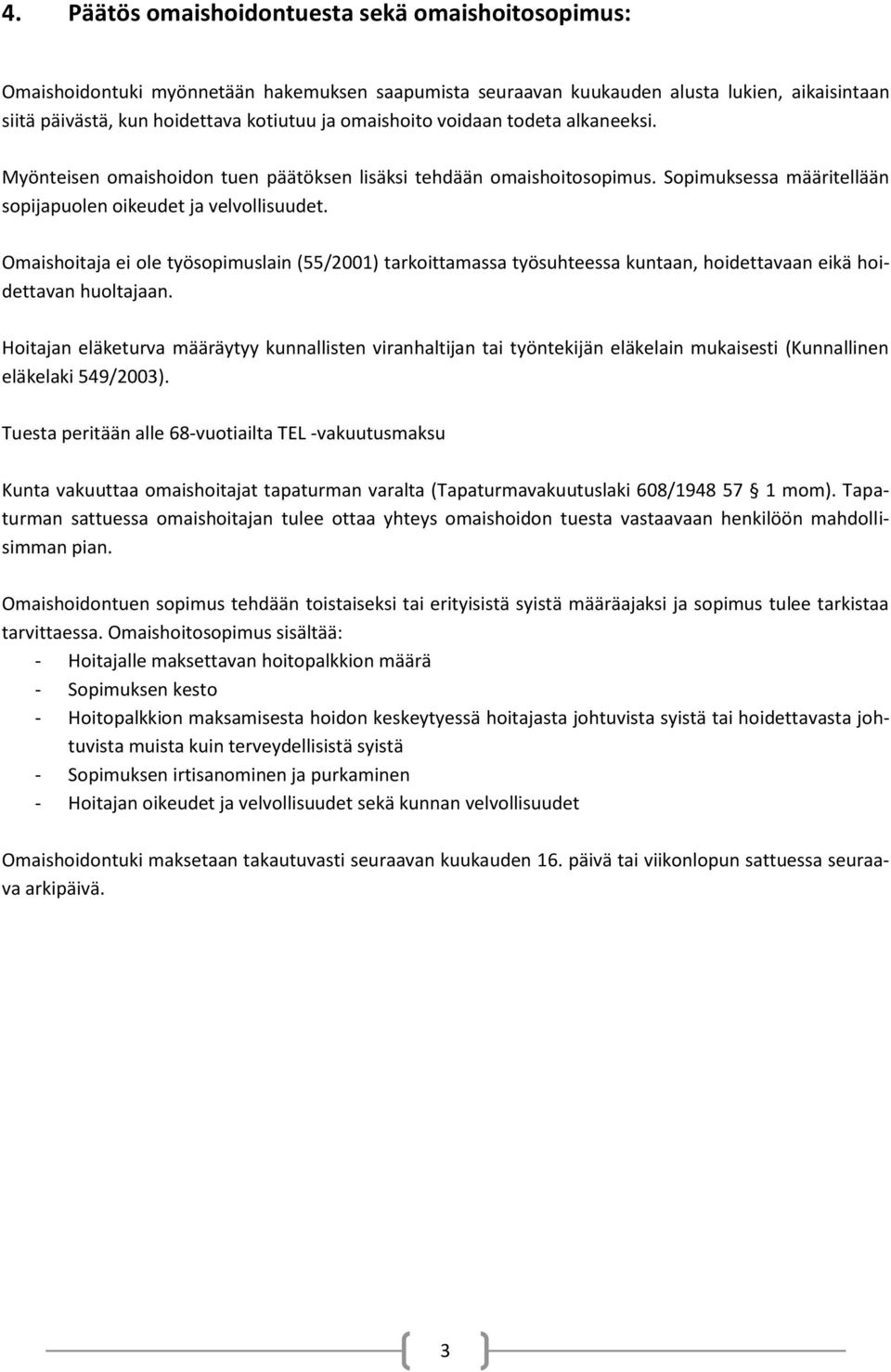 4. Päätös omaishoidontuesta sekä omaishoitosopimus:

Omaishoidontuki myönnetään hakemuksen saapumista seuraavan kuukauden alusta lukien, aikaisintaan siitä päivästä, kun hoidettava kotiutuu ja omaishoito voidaan todeta alkaneeksi.

Myönteisen omaishoidon tuen päätöksen lisäksi tehdään omaishoitosopimus. Sopimuksessa määritellään sopijapuolen oikeudet ja velvollisuudet.

Omaishoitaja ei ole työsopimuslain (55/2001) tarkoittamassa työsuhteessa kuntaan, hoidettavaan eikä hoidettavan huoltajaan.

Hoitajan eläketurva määräytyy kunnallisten viranhaltijan tai työntekijän eläkelain mukaisesti (Kunnallinen eläkelaki 549/2003).

Tuesta peritään alle 68-vuotiailta TEL -vakuutusmaksu

Kunta vakuuttaa omaishoitajat tapaturman varalta (Tapaturmavakuutuslaki 608/1948 57 § 1 mom). Tapaturman sattuessa omaishoitajan tulee ottaa yhteys omaishoidon tuesta vastaavaan henkilöön mahdollisimman pian.

Omaishoidontuen sopimus tehdään toistaiseksi tai erityisistä syistä määräajaksi ja sopimus tulee tarkistaa tarvittaessa. Omaishoitosopimus sisältää:
- Hoitajalle maksettavan hoitopalkkion määrä
- Sopimuksen kesto
- Hoitopalkkion maksamisesta hoidon keskeytyessä hoitajasta johtuvista syistä tai hoidettavasta johtuvista muista kuin terveydellisistä syistä
- Sopimuksen irtisanominen ja purkaminen
- Hoitajan oikeudet ja velvollisuudet sekä kunnan velvollisuudet

Omaishoidontuki maksetaan takautuvasti seuraavan kuukauden 16. päivä tai viikonlopun sattuessa seuraava arkipäivä.

3